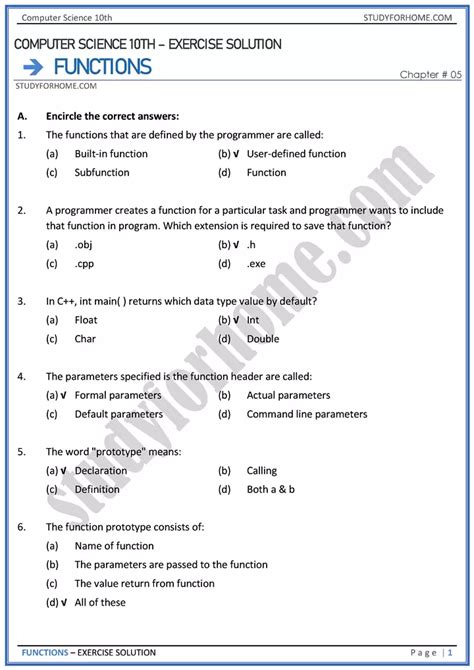 Computer Science 10th

STUDYFORHOME.COM

COMPUTER SCIENCE 10TH – EXERCISE SOLUTION

FUNCTIONS

Chapter # 05

STUDYFORHOME.COM

A. Encircle the correct answers:

1. The functions that are defined by the programmer are called:
(a) Built-in function
(b) √ User-defined function
(c) Subfunction
(d) Function

2. A programmer creates a function for a particular task and programmer wants to include that function in program. Which extension is required to save that function?
(a) .obj
(b) √ .h
(c) .cpp
(d) .exe

3. In C++, int main( ) returns which data type value by default?
(a) Float
(b) √ Int
(c) Char
(d) Double

4. The parameters specified is the function header are called:
(a) √ Formal parameters
(b) Actual parameters
(c) Default parameters
(d) Command line parameters

5. The word "prototype" means:
(a) √ Declaration
(b) Calling
(c) Definition
(d) Both a & b

6. The function prototype consists of:
(a) Name of function
(b) The parameters are passed to the function
(c) The value return from function
(d) √ All of these

Studyforhome.com

FUNCTIONS – EXERCISE SOLUTION

Page | 1